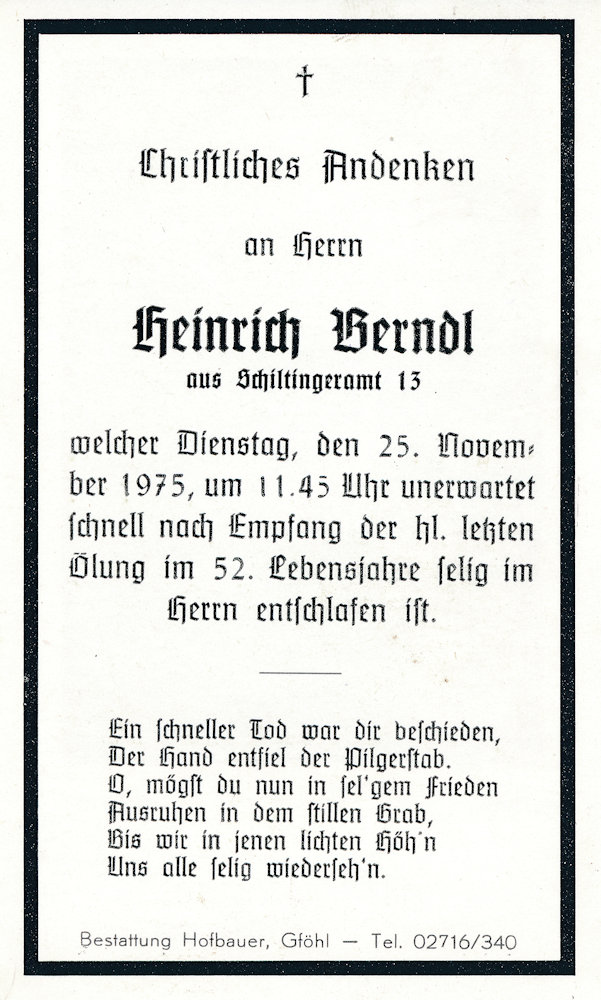 †

Christliches Andenken

an Herrn

Heinrich Berndl

aus Schiltingeramt 13

welcher Dienstag, den 25. November 1975, um 11.45 Uhr unerwartet schnell nach Empfang der hl. letzten Ölung im 52. Lebensjahre selig im Herrn entschlafen ist.

Ein schneller Tod war dir beschieden,
Der Hand entfiel der Pilgerstab.
O, mögst du nun in sel'gem Frieden
Ausruhen in dem stillen Grab,
Bis wir in jenen lichten Höh'n
Uns alle selig wiederseh'n.

Bestattung Hofbauer, Gföhl — Tel. 02716/340